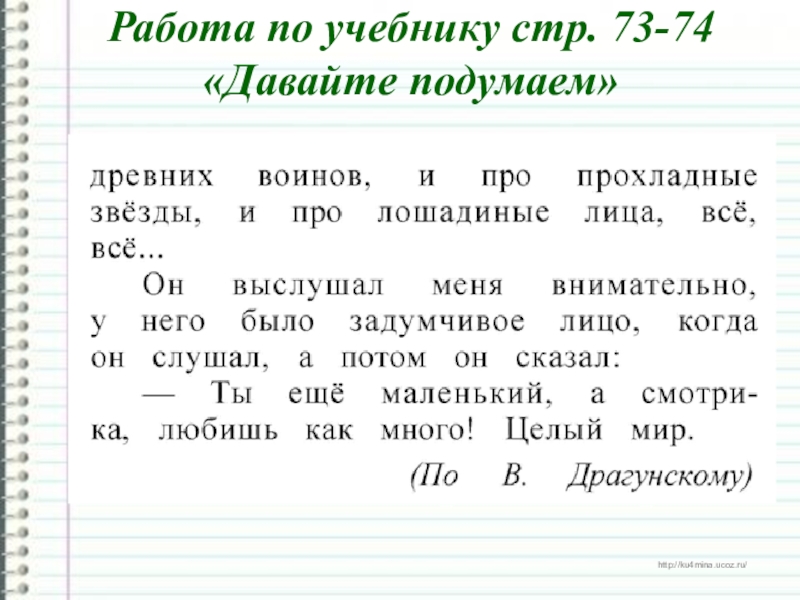 Работа по учебнику стр. 73-74
«Давайте подумаем»

древних воинов, и про прохладные звёзды, и про лошадиные лица, всё, всё...

Он выслушал меня внимательно, у него было задумчивое лицо, когда он слушал, а потом он сказал:

— Ты ещё маленький, а смотри-ка, любишь как много! Целый мир.

(По В. Драгунскому)

http://ku4mina.ucoz.ru/